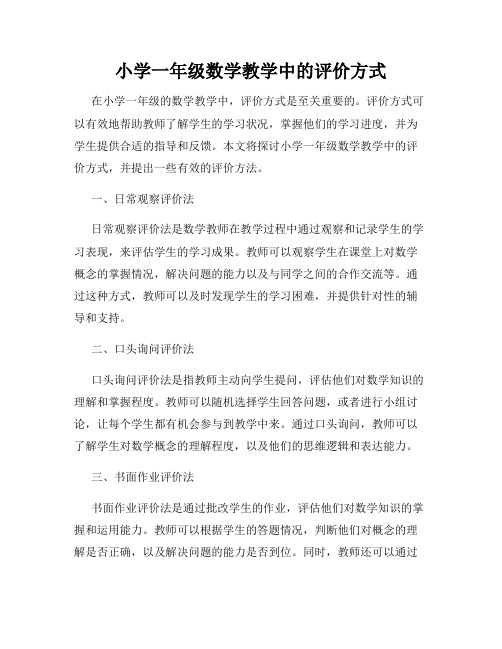 小学一年级数学教学中的评价方式

在小学一年级的数学教学中，评价方式是至关重要的。评价方式可以有效地帮助教师了解学生的学习状况，掌握他们的学习进度，并为学生提供合适的指导和反馈。本文将探讨小学一年级数学教学中的评价方式，并提出一些有效的评价方法。

一、日常观察评价法

日常观察评价法是数学教师在教学过程中通过观察和记录学生的学习表现，来评估学生的学习成果。教师可以观察学生在课堂上对数学概念的掌握情况，解决问题的能力以及与同学之间的合作交流等。通过这种方式，教师可以及时发现学生的学习困难，并提供针对性的辅导和支持。

二、口头询问评价法

口头询问评价法是指教师主动向学生提问，评估他们对数学知识的理解和掌握程度。教师可以随机选择学生回答问题，或者进行小组讨论，让每个学生都有机会参与到教学中来。通过口头询问，教师可以了解学生对数学概念的理解程度，以及他们的思维逻辑和表达能力。

三、书面作业评价法

书面作业评价法是通过批改学生的作业，评估他们对数学知识的掌握和运用能力。教师可以根据学生的答题情况，判断他们对概念的理解是否正确，以及解决问题的能力是否到位。同时，教师还可以通过